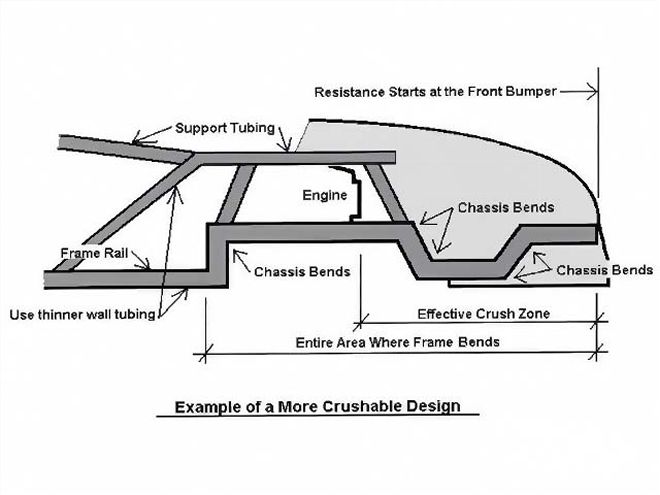 Resistance Starts at the Front Bumper

Support Tubing

Engine

Chassis Bends

Frame Rail

Chassis Bends

Chassis Bends

Use thinner wall tubing

Effective Crush Zone

Entire Area Where Frame Bends

Example of a More Crushable Design